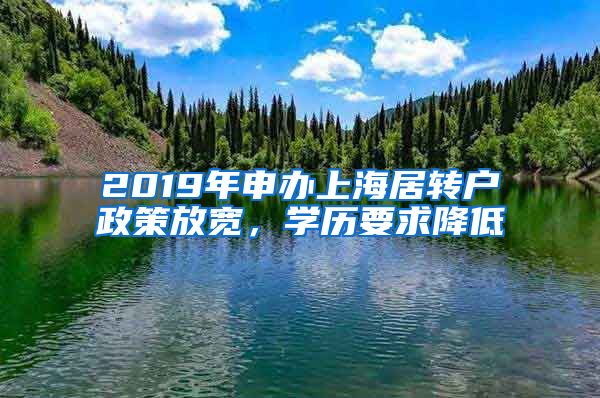 2019年申办上海居转户政策放宽，学历要求降低